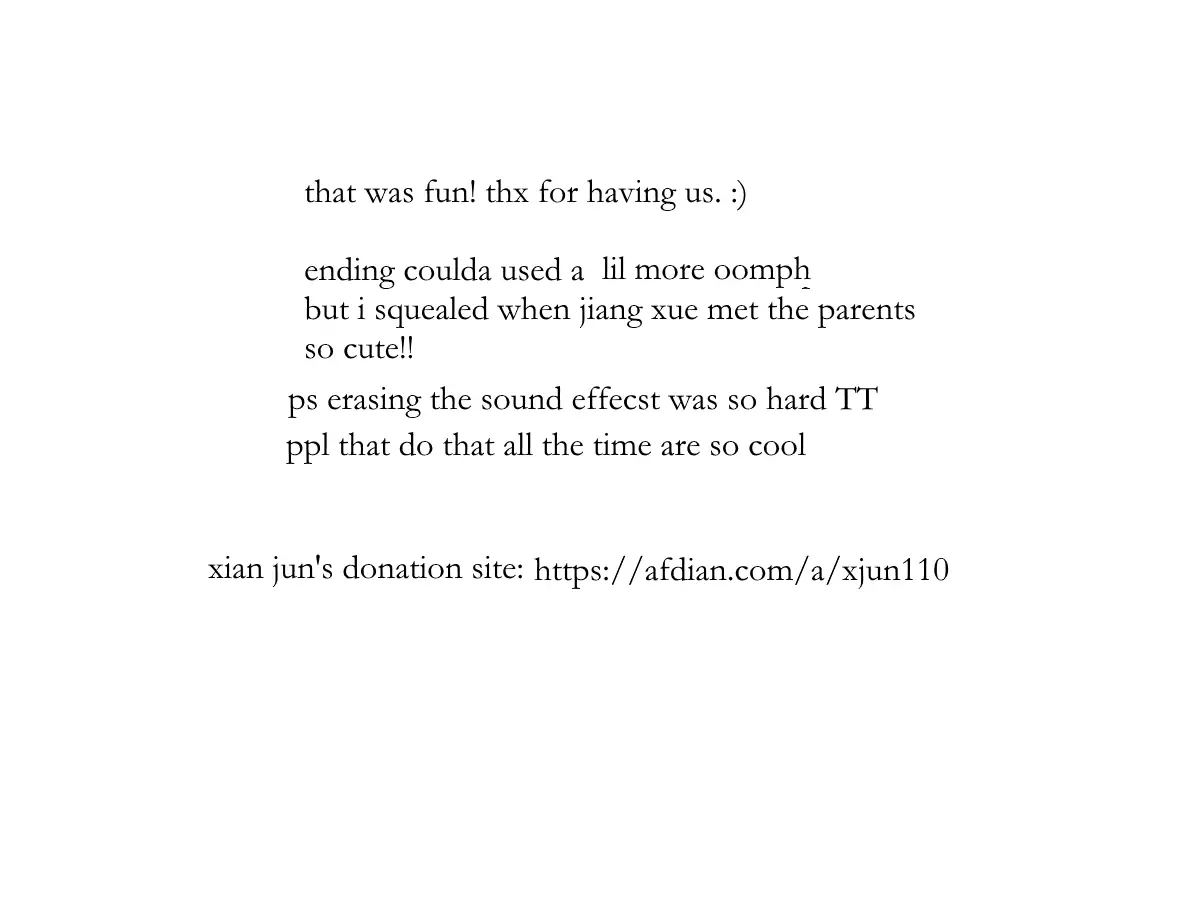 that was fun! thx for having us. :)

ending coulda used a lil more oomph
but i squealed when jiang xue met the parents
so cute!!

ps erasing the sound effecst was so hard TT
ppl that do that all the time are so cool

xian jun's donation site: https://afdian.com/a/xjun110